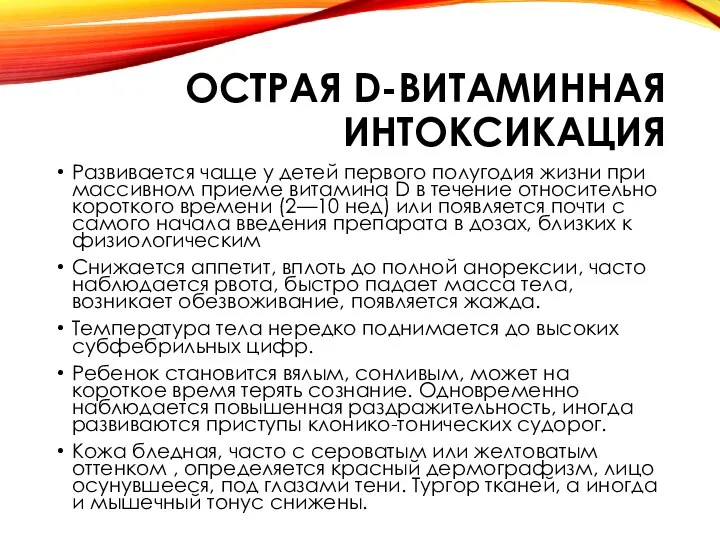 ОСТРАЯ D-ВИТАМИННАЯ ИНТОКСИКАЦИЯ

• Развивается чаще у детей первого полугодия жизни при массивном приеме витамина D в течение относительно короткого времени (2—10 нед) или появляется почти с самого начала введения препарата в дозах, близких к физиологическим

• Снижается аппетит, вплоть до полной анорексии, часто наблюдается рвота, быстро падает масса тела, возникает обезвоживание, появляется жажда.

• Температура тела нередко поднимается до высоких субфебрильных цифр.

• Ребенок становится вялым, сонливым, может на короткое время терять сознание. Одновременно наблюдается повышенная раздражительность, иногда развиваются приступы клонико-тонических судорог.

• Кожа бледная, часто с сероватым или желтоватым оттенком , определяется красный дермографизм, лицо осунувшееся, под глазами тени. Тургор тканей, а иногда и мышечный тонус снижены.